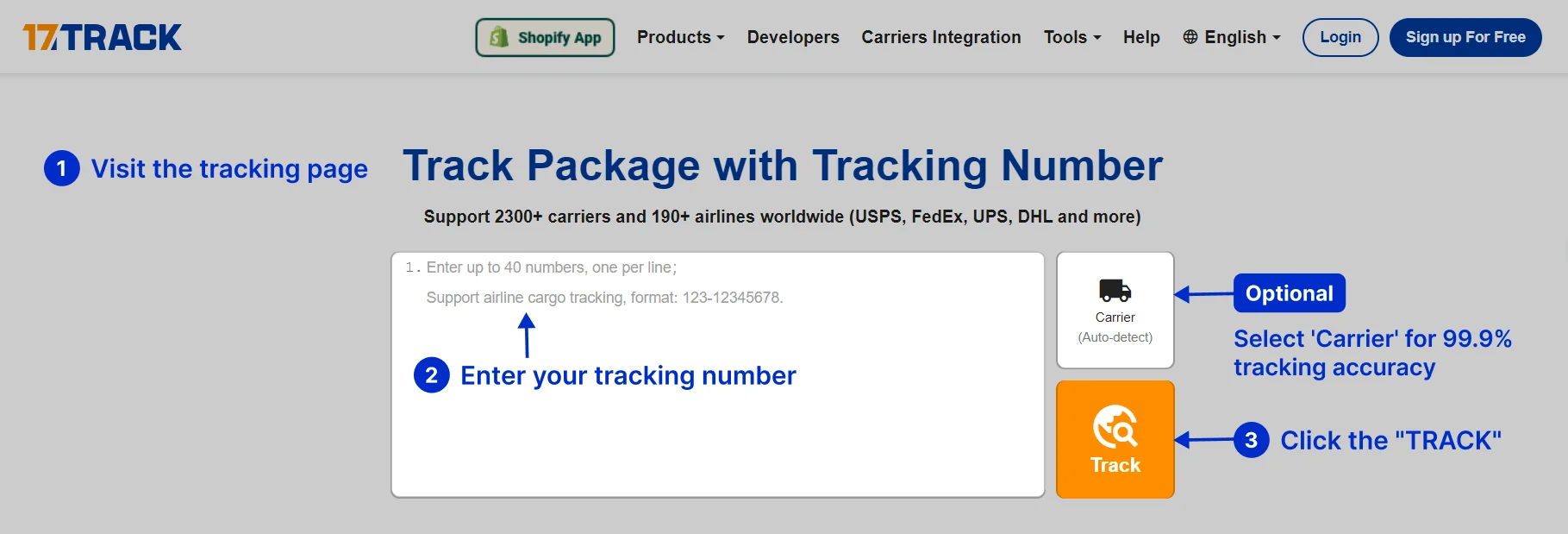 17TRACK

Shopify App Products Developers Carriers Integration Tools Help English Login Sign up For Free

1 Visit the tracking page

Track Package with Tracking Number

Support 2300+ carriers and 190+ airlines worldwide (USPS, FedEx, UPS, DHL and more)

1. Enter up to 40 numbers, one per line;
Support airline cargo tracking, format: 123-12345678.

2 Enter your tracking number

Carrier
(Auto-detect)

Optional

Select 'Carrier' for 99.9% tracking accuracy

Track

3 Click the "TRACK"